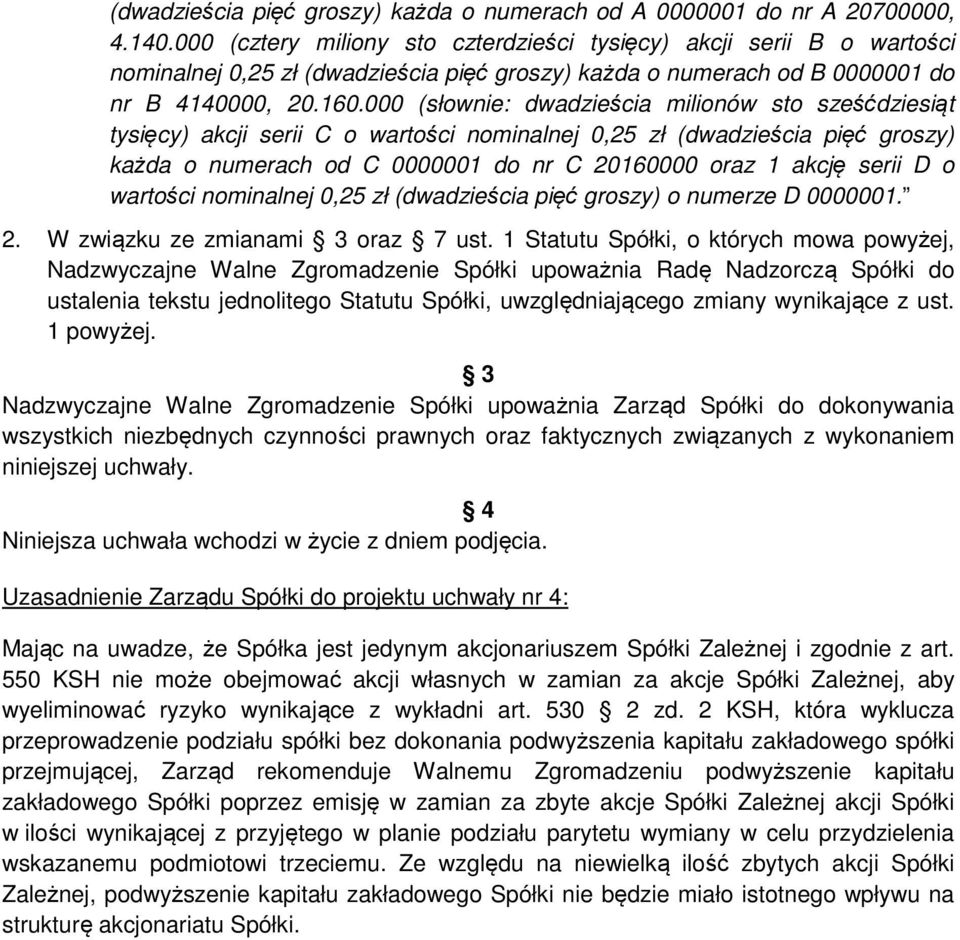 (dwadzieścia pięć groszy) każda o numerach od A 0000001 do nr A 20700000, 4.140.000 (cztery miliony sto czterdzieści tysięcy) akcji serii B o wartości nominalnej 0,25 zł (dwadzieścia pięć groszy) każda o numerach od B 0000001 do nr B 4140000, 20.160.000 (słownie: dwadzieścia milionów sto sześćdziesiąt tysięcy) akcji serii C o wartości nominalnej 0,25 zł (dwadzieścia pięć groszy) każda o numerach od C 0000001 do nr C 20160000 oraz 1 akcję serii D o wartości nominalnej 0,25 zł (dwadzieścia pięć groszy) o numerze D 0000001."

2. W związku ze zmianami § 3 oraz § 7 ust. 1 Statutu Spółki, o których mowa powyżej, Nadzwyczajne Walne Zgromadzenie Spółki upoważnia Radę Nadzorczą Spółki do ustalenia tekstu jednolitego Statutu Spółki, uwzględniającego zmiany wynikające z ust. 1 powyżej.

§ 3

Nadzwyczajne Walne Zgromadzenie Spółki upoważnia Zarząd Spółki do dokonywania wszystkich niezbędnych czynności prawnych oraz faktycznych związanych z wykonaniem niniejszej uchwały.

§ 4

Niniejsza uchwała wchodzi w życie z dniem podjęcia.

Uzasadnienie Zarządu Spółki do projektu uchwały nr 4:

Mając na uwadze, że Spółka jest jedynym akcjonariuszem Spółki Zależnej i zgodnie z art. 550 KSH nie może obejmować akcji własnych w zamian za akcje Spółki Zależnej, aby wyeliminować ryzyko wynikające z wykładni art. 530 § 2 zd. 2 KSH, która wyklucza przeprowadzenie podziału spółki bez dokonania podwyższenia kapitału zakładowego spółki przejmującej, Zarząd rekomenduje Walnemu Zgromadzeniu podwyższenie kapitału zakładowego Spółki poprzez emisję w zamian za zbyte akcje Spółki Zależnej akcji Spółki w ilości wynikającej z przyjętego w planie podziału parytetu wymiany w celu przydzielenia wskazanemu podmiotowi trzeciemu. Ze względu na niewielką ilość zbytych akcji Spółki Zależnej, podwyższenie kapitału zakładowego Spółki nie będzie miało istotnego wpływu na strukturę akcjonariatu Spółki.